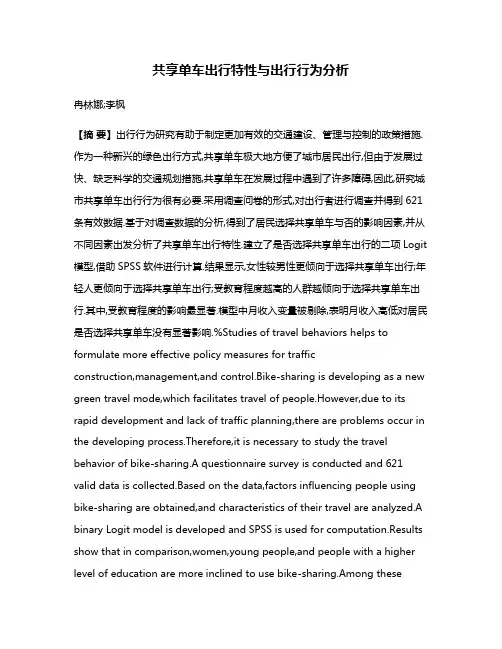 共享单车出行特性与出行行为分析

冉林娜;李枫

【摘 要】出行行为研究有助于制定更加有效的交通建设、管理与控制的政策措施.作为一种新兴的绿色出行方式,共享单车极大地方便了城市居民出行,但由于发展过快、缺乏科学的交通规划措施,共享单车在发展过程中遇到了许多障碍,因此,研究城市共享单车出行行为很有必要.采用调查问卷的形式,对出行者进行调查并得到621条有效数据.基于对调查数据的分析,得到了居民选择共享单车与否的影响因素,并从不同因素出发分析了共享单车出行特性.建立了是否选择共享单车出行的二项Logit模型,借助SPSS软件进行计算.结果显示,女性较男性更倾向于选择共享单车出行;年轻人更倾向于选择共享单车出行;受教育程度越高的人群越倾向于选择共享单车出行.其中,受教育程度的影响最显著.模型中月收入变量被剔除,表明月收入高低对居民是否选择共享单车没有显著影响.%Studies of travel behaviors helps to formulate more effective policy measures for traffic construction,management,and control.Bike-sharing is developing as a new green travel mode,which facilitates travel of people.However,due to its rapid development and lack of traffic planning,there are problems occur in the developing process.Therefore,it is necessary to study the travel behavior of bike-sharing.A questionnaire survey is conducted and 621 valid data is collected.Based on the data,factors influencing people using bike-sharing are obtained,and characteristics of their travel are analyzed.A binary Logit model is developed and SPSS is used for computation.Results show that in comparison,women,young people,and people with a higher level of education are more inclined to use bike-sharing.Among these